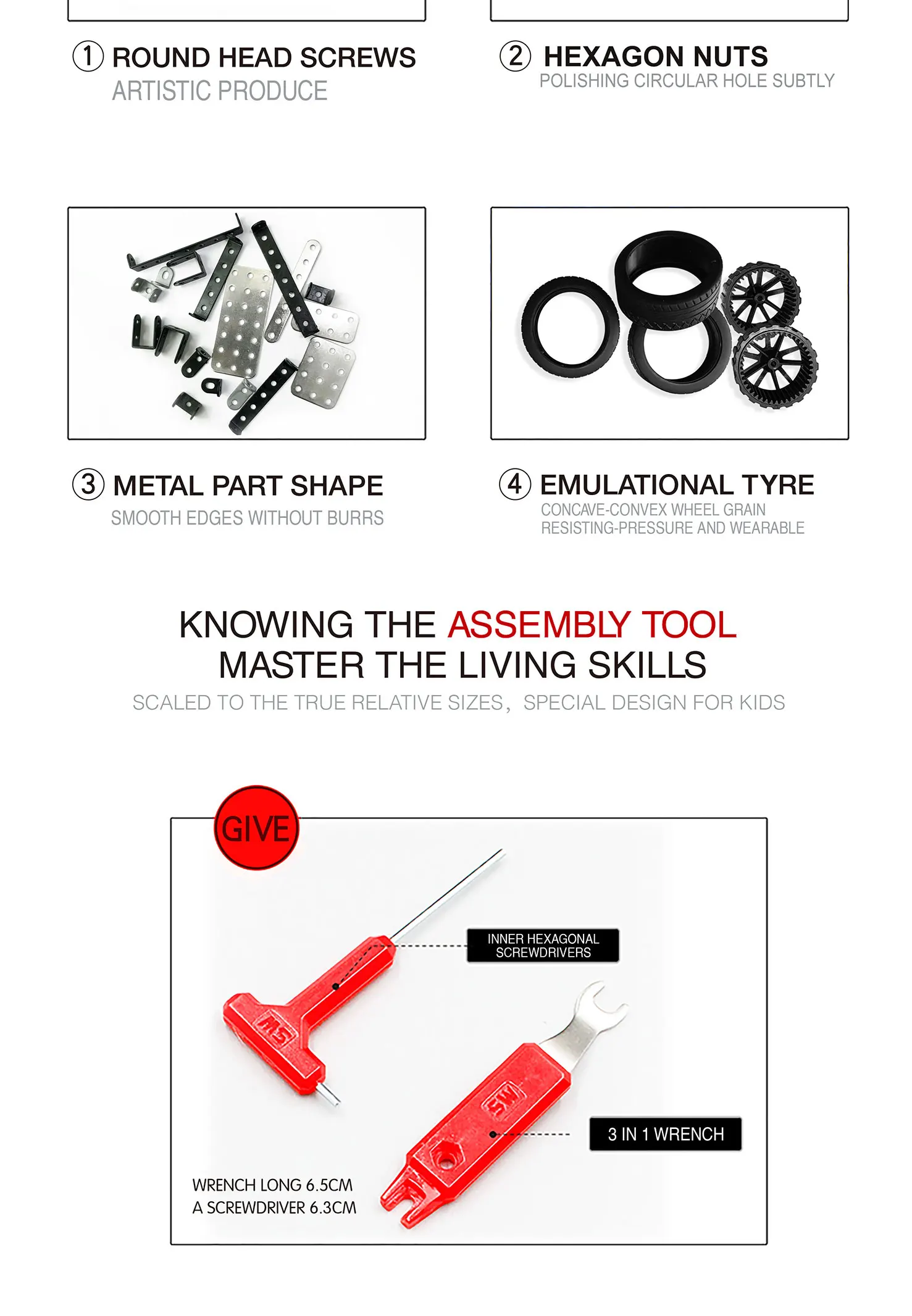 ① ROUND HEAD SCREWS
ARTISTIC PRODUCE

② HEXAGON NUTS
POLISHING CIRCULAR HOLE SUBTLY

③ METAL PART SHAPE
SMOOTH EDGES WITHOUT BURRS

④ EMULATIONAL TYRE
CONCAVE-CONVEX WHEEL GRAIN
RESISTING-PRESSURE AND WEARABLE

KNOWING THE ASSEMBLY TOOL
MASTER THE LIVING SKILLS
SCALED TO THE TRUE RELATIVE SIZES, SPECIAL DESIGN FOR KIDS

GIVE

INNER HEXAGONAL SCREWDRIVERS

MS

SW

3 IN 1 WRENCH

WRENCH LONG 6.5CM
A SCREWDRIVER 6.3CM